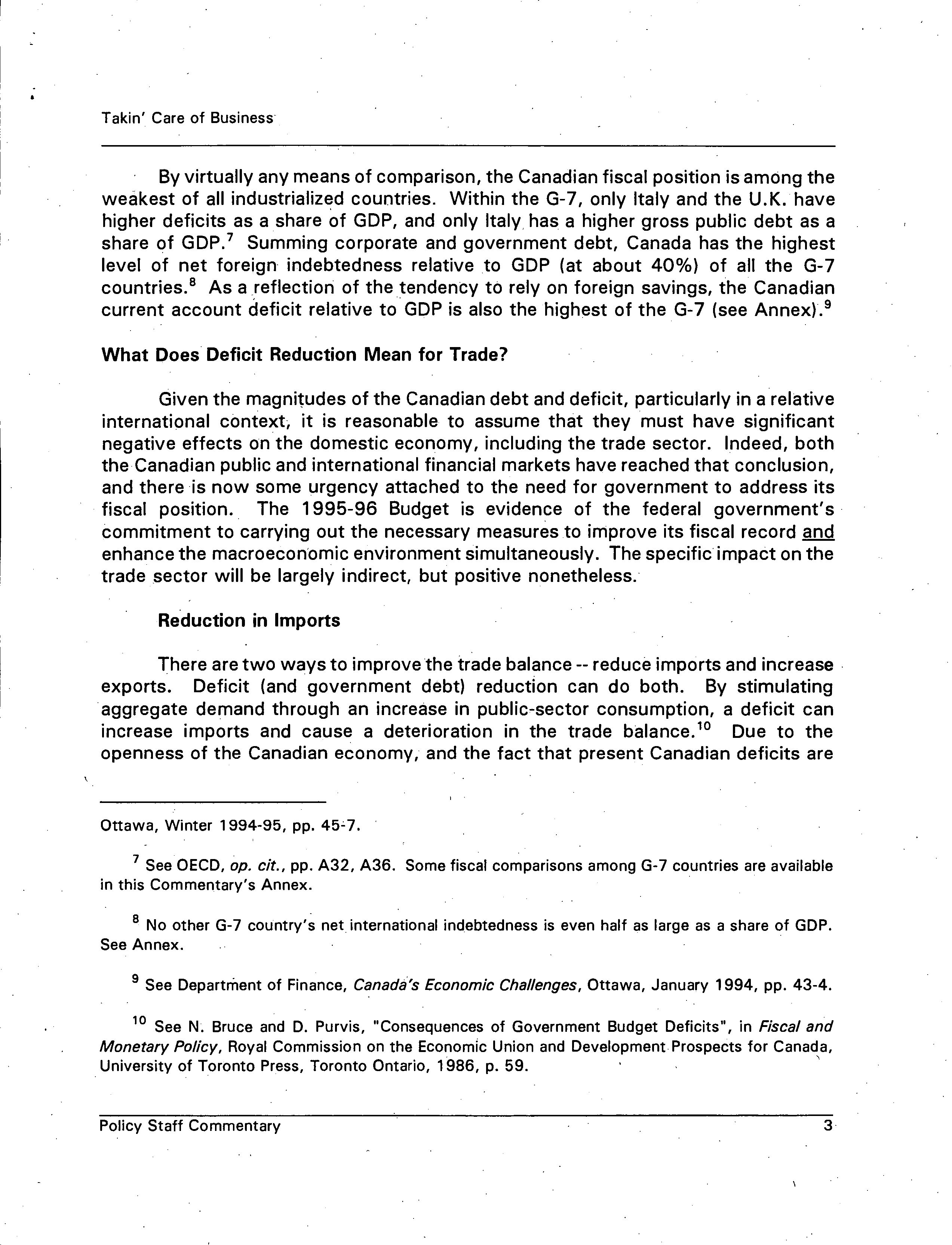 Takin' Care of Business

By virtually any means of comparison, the Canadian fiscal position is among the weakest of all industrialized countries. Within the G-7, only Italy and the U.K. have higher deficits as a share of GDP, and only Italy has a higher gross public debt as a share of GDP.$^7$ Summing corporate and government debt, Canada has the highest level of net foreign indebtedness relative to GDP (at about 40%) of all the G-7 countries.$^8$ As a reflection of the tendency to rely on foreign savings, the Canadian current account deficit relative to GDP is also the highest of the G-7 (see Annex).$^9$

What Does Deficit Reduction Mean for Trade?

Given the magnitudes of the Canadian debt and deficit, particularly in a relative international context, it is reasonable to assume that they must have significant negative effects on the domestic economy, including the trade sector. Indeed, both the Canadian public and international financial markets have reached that conclusion, and there is now some urgency attached to the need for government to address its fiscal position. The 1995-96 Budget is evidence of the federal government's commitment to carrying out the necessary measures to improve its fiscal record and enhance the macroeconomic environment simultaneously. The specific impact on the trade sector will be largely indirect, but positive nonetheless.

Reduction in Imports

There are two ways to improve the trade balance -- reduce imports and increase exports. Deficit (and government debt) reduction can do both. By stimulating aggregate demand through an increase in public-sector consumption, a deficit can increase imports and cause a deterioration in the trade balance.$^{10}$ Due to the openness of the Canadian economy, and the fact that present Canadian deficits are

Ottawa, Winter 1994-95, pp. 45-7.

$^7$ See OECD, op. cit., pp. A32, A36. Some fiscal comparisons among G-7 countries are available in this Commentary's Annex.

$^8$ No other G-7 country's net international indebtedness is even half as large as a share of GDP. See Annex.

$^9$ See Department of Finance, Canada's Economic Challenges, Ottawa, January 1994, pp. 43-4.

$^{10}$ See N. Bruce and D. Purvis, "Consequences of Government Budget Deficits", in Fiscal and Monetary Policy, Royal Commission on the Economic Union and Development Prospects for Canada, University of Toronto Press, Toronto Ontario, 1986, p. 59.

Policy Staff Commentary 3